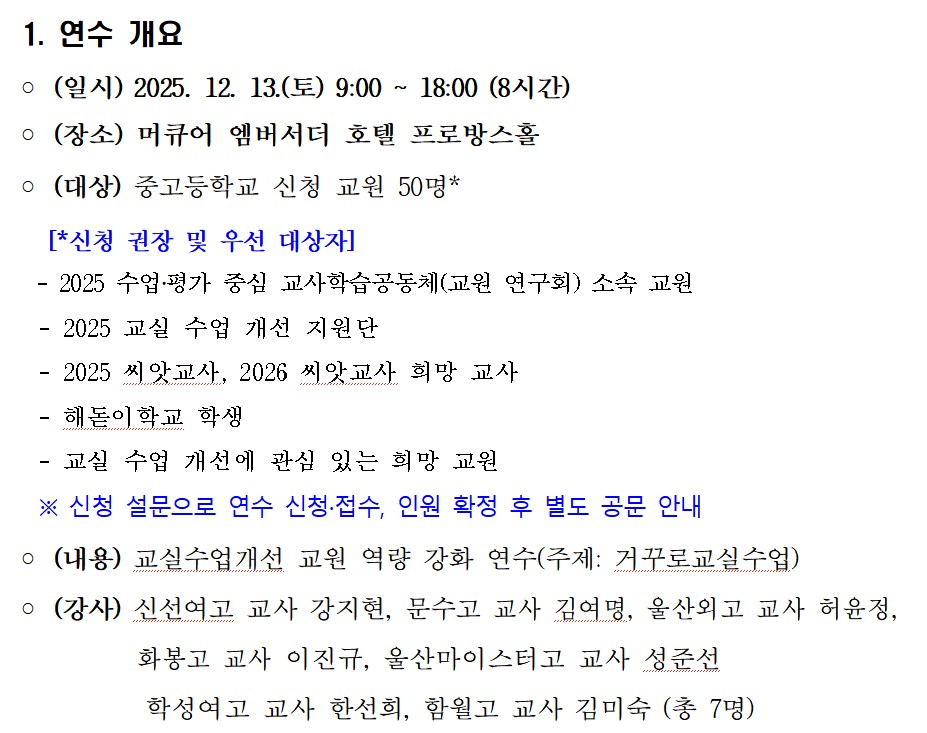 1. 연수 개요

○ (일시) 2025. 12. 13.(토) 9:00 ~ 18:00 (8시간)

○ (장소) 머큐어 엠버서더 호텔 프로방스홀

○ (대상) 중고등학교 신청 교원 50명*

[*신청 권장 및 우선 대상자]

- 2025 수업·평가 중심 교사학습공동체(교원 연구회) 소속 교원
- 2025 교실 수업 개선 지원단
- 2025 씨앗교사, 2026 씨앗교사 희망 교사
- 해돋이학교 학생
- 교실 수업 개선에 관심 있는 희망 교원

※ 신청 설문으로 연수 신청·접수, 인원 확정 후 별도 공문 안내

○ (내용) 교실수업개선 교원 역량 강화 연수(주제: 거꾸로교실수업)

○ (강사) 신선여고 교사 강지현, 문수고 교사 김여명, 울산외고 교사 허윤정, 화봉고 교사 이진규, 울산마이스터고 교사 성준선 학성여고 교사 한선희, 함월고 교사 김미숙 (총 7명)